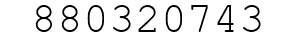 880320743